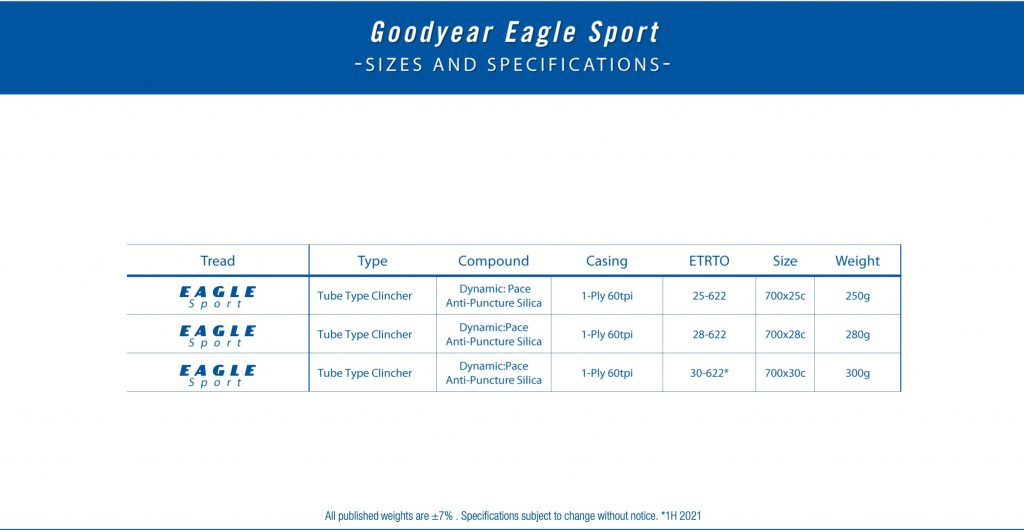 Goodyear Eagle Sport
-SIZES AND SPECIFICATIONS-

| Tread | Type | Compound | Casing | ETRTO | Size | Weight |
|---|---|---|---|---|---|---|
| EAGLE Sport | Tube Type Clincher | Dynamic: Pace Anti-Puncture Silica | 1-Ply 60tpi | 25-622 | 700x25c | 250g |
| EAGLE Sport | Tube Type Clincher | Dynamic:Pace Anti-Puncture Silica | 1-Ply 60tpi | 28-622 | 700x28c | 280g |
| EAGLE Sport | Tube Type Clincher | Dynamic:Pace Anti-Puncture Silica | 1-Ply 60tpi | 30-622* | 700x30c | 300g |

All published weights are ±7% . Specifications subject to change without notice. *1H 2021